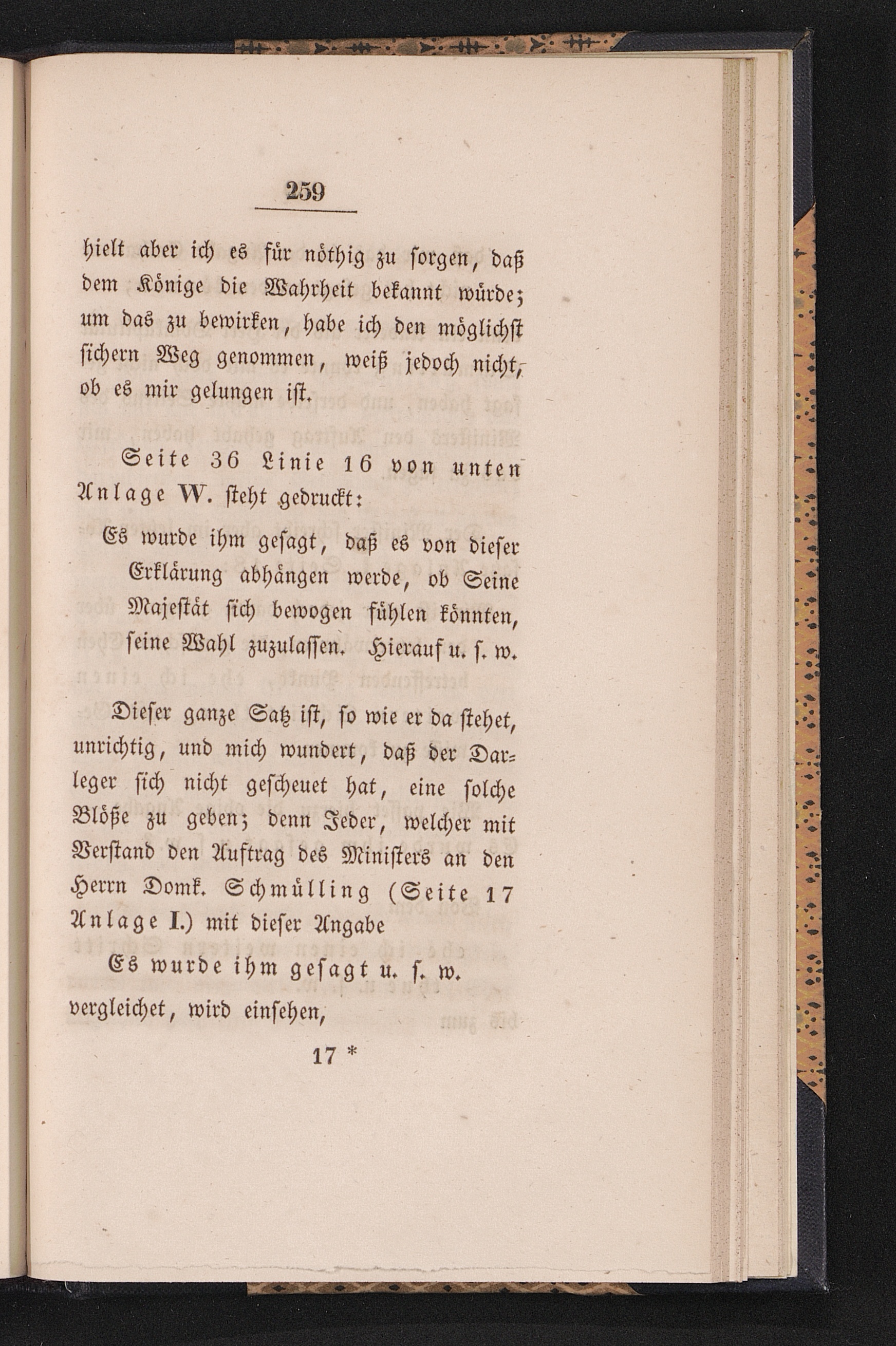 259

hielt aber ich es für nöthig zu sorgen, daß dem Könige die Wahrheit bekannt würde; um das zu bewirken, habe ich den möglichst sichern Weg genommen, weiß jedoch nicht, ob es mir gelungen ist.

Seite 36 Linie 16 von unten Anlage W. steht gedruckt:

Es wurde ihm gesagt, daß es von dieser Erklärung abhängen werde, ob Seine Majestät sich bewogen fühlen könnten, seine Wahl zuzulassen. Hierauf u. s. w.

Dieser ganze Satz ist, so wie er da stehet, unrichtig, und mich wundert, daß der Darleger sich nicht gescheuet hat, eine solche Blöße zu geben; denn Jeder, welcher mit Verstand den Auftrag des Ministers an den Herrn Domk. Schmülling (Seite 17 Anlage I.) mit dieser Angabe

Es wurde ihm gesagt u. s. w.

vergleichet, wird einsehen,

17 *